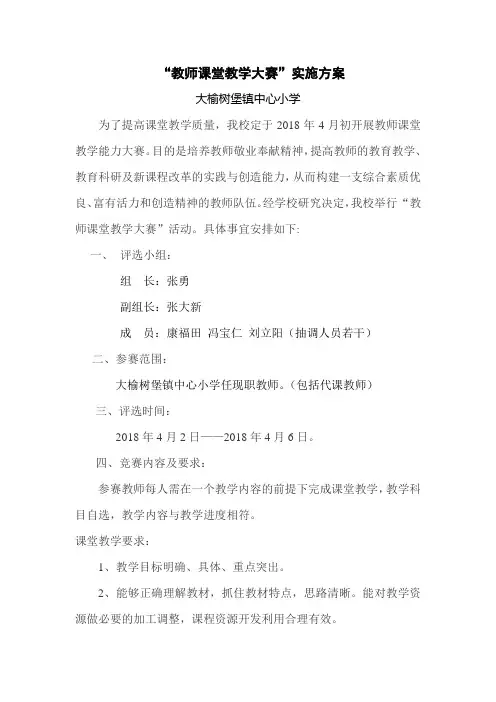 “教师课堂教学大赛”实施方案

大榆树堡镇中心小学

为了提高课堂教学质量，我校定于 2018 年 4 月初开展教师课堂教学能力大赛。目的是培养教师敬业奉献精神，提高教师的教育教学、教育科研及新课程改革的实践与创造能力，从而构建一支综合素质优良、富有活力和创造精神的教师队伍。经学校研究决定，我校举行“教师课堂教学大赛”活动。具体事宜安排如下:

一、 评选小组：

组 长：张勇

副组长：张大新

成 员：康福田 冯宝仁 刘立阳（抽调人员若干）

二、参赛范围：

大榆树堡镇中心小学任现职教师。（包括代课教师）

三、评选时间：

2018 年 4 月 2 日——2018 年 4 月 6 日。

四、竞赛内容及要求：

参赛教师每人需在一个教学内容的前提下完成课堂教学，教学科目自选，教学内容与教学进度相符。

课堂教学要求：

1、教学目标明确、具体、重点突出。

2、能够正确理解教材，抓住教材特点，思路清晰。能对教学资源做必要的加工调整，课程资源开发利用合理有效。